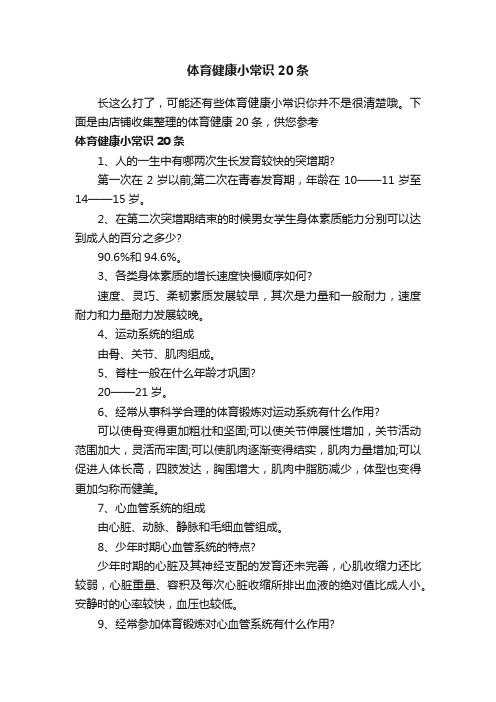 体育健康小常识 20 条

长这么打了，可能还有些体育健康小常识你并不是很清楚哦。下面是由店铺收集整理的体育健康 20 条，供您参考

体育健康小常识 20 条

1、人的一生中有哪两次生长发育较快的突增期?

第一次在 2 岁以前;第二次在青春发育期，年龄在 10——11 岁至 14——15 岁。

2、在第二次突增期结束的时候男女学生身体素质能力分别可以达到成人的百分之多少?

90.6%和 94.6%。

3、各类身体素质的增长速度快慢顺序如何?

速度、灵巧、柔韧素质发展较早，其次是力量和一般耐力，速度耐力和力量耐力发展较晚。

4、运动系统的组成

由骨、关节、肌肉组成。

5、脊柱一般在什么年龄才巩固?

20——21 岁。

6、经常从事科学合理的体育锻炼对运动系统有什么作用?

可以使骨变得更加粗壮和坚固;可以使关节伸展性增加，关节活动范围加大，灵活而牢固;可以使肌肉逐渐变得结实，肌肉力量增加;可以促进人体长高，四肢发达，胸围增大，肌肉中脂肪减少，体型也变得更加匀称而健美。

7、心血管系统的组成

由心脏、动脉、静脉和毛细血管组成。

8、少年时期心血管系统的特点?

少年时期的心脏及其神经支配的发育还未完善，心肌收缩力还比较弱，心脏重量、容积及每次心脏收缩所排出血液的绝对值比成人小。安静时的心率较快，血压也较低。

9、经常参加体育锻炼对心血管系统有什么作用?